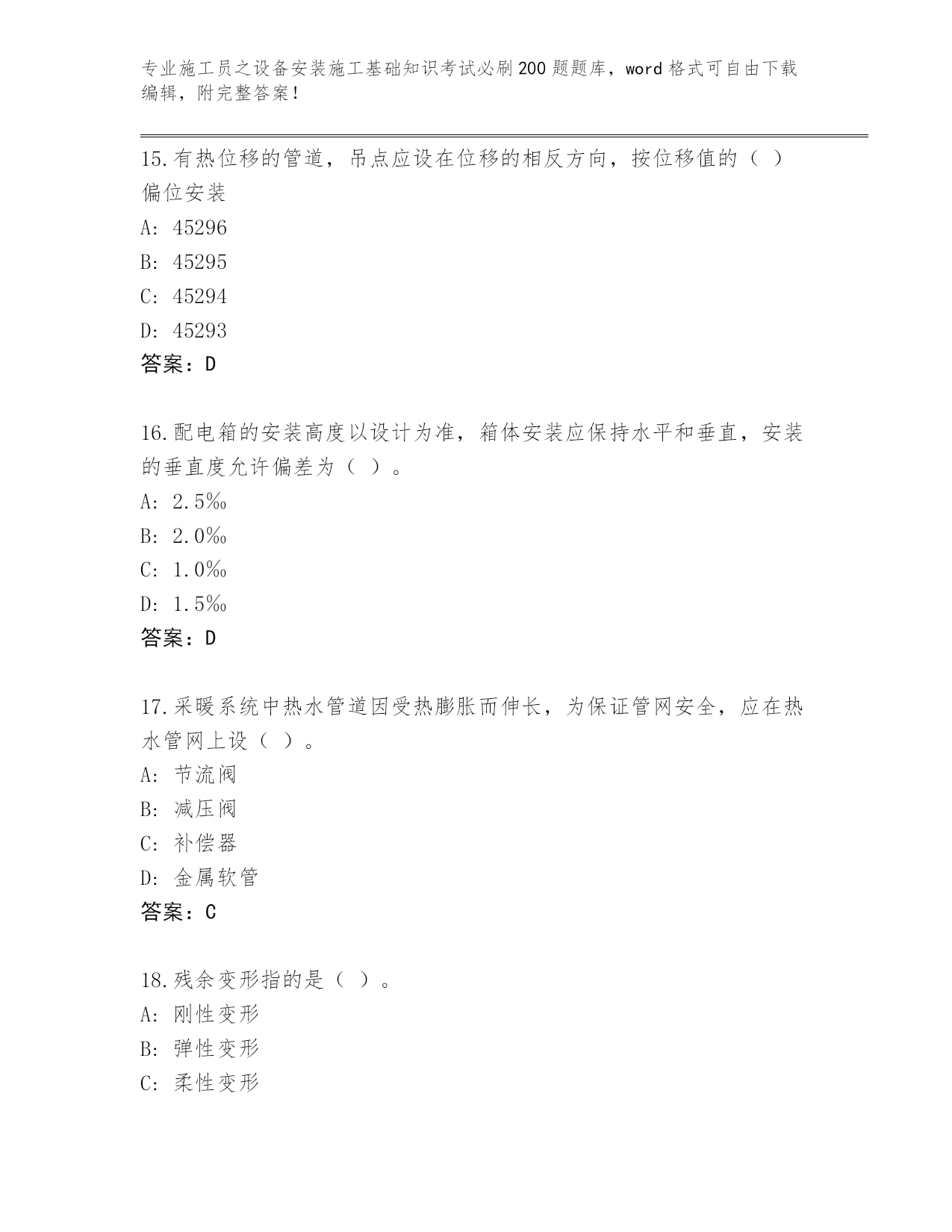 专业施工员之设备安装施工基础知识考试必刷200题题库，word格式可自由下载编辑，附完整答案！

15.有热位移的管道，吊点应设在位移的相反方向，按位移值的（ ）偏位安装

A: 45296

B: 45295

C: 45294

D: 45293

答案：D

16.配电箱的安装高度以设计为准，箱体安装应保持水平和垂直，安装的垂直度允许偏差为（ ）。

A: 2.5‰

B: 2.0‰

C: 1.0‰

D: 1.5‰

答案：D

17.采暖系统中热水管道因受热膨胀而伸长，为保证管网安全，应在热水管网上设（ ）。

A: 节流阀

B: 减压阀

C: 补偿器

D: 金属软管

答案：C

18.残余变形指的是（ ）。

A: 刚性变形

B: 弹性变形

C: 柔性变形